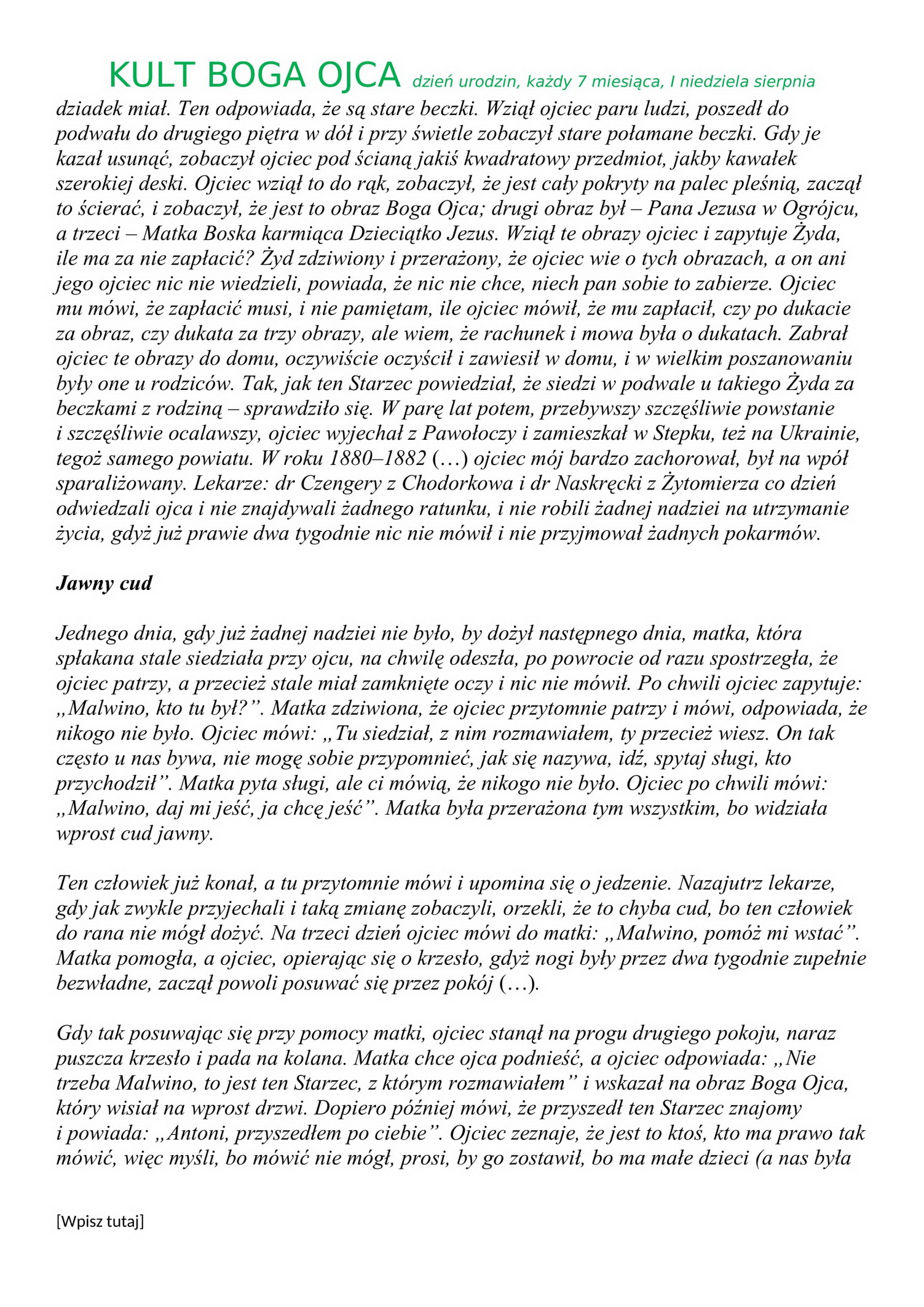 KULT BOGA OJCA dzień urodzin, każdy 7 miesiąca, I niedziela sierpnia

dziadek miał. Ten odpowiada, że są stare beczki. Wziął ojciec paru ludzi, poszedł do podwału do drugiego piętra w dół i przy świetle zobaczył stare połamane beczki. Gdy je kazał usunąć, zobaczył ojciec pod ścianą jakiś kwadratowy przedmiot, jakby kawałek szerokiej deski. Ojciec wziął to do rąk, zobaczył, że jest cały pokryty na palec pleśnią, zaczął to ścierać, i zobaczył, że jest to obraz Boga Ojca; drugi obraz był – Pana Jezusa w Ogrójcu, a trzeci – Matka Boska karmiąca Dzieciątko Jezus. Wziął te obrazy ojciec i zapytuje Żyda, ile ma za nie zapłacić? Żyd zdziwiony i przerażony, że ojciec wie o tych obrazach, a on ani jego ojciec nic nie wiedzieli, powiada, że nic nie chce, niech pan sobie to zabierze. Ojciec mu mówi, że zapłacić musi, i nie pamiętam, ile ojciec mówił, że mu zapłacił, czy po dukacie za obraz, czy dukata za trzy obrazy, ale wiem, że rachunek i mowa była o dukatach. Zabrał ojciec te obrazy do domu, oczywiście oczyścił i zawiesił w domu, i w wielkim poszanowaniu były one u rodziców. Tak, jak ten Starzec powiedział, że siedzi w podwale u takiego Żyda za beczkami z rodziną – sprawdziło się. W parę lat potem, przebywszy szczęśliwie powstanie i szczęśliwie ocalawszy, ojciec wyjechał z Pawołoczy i zamieszkał w Stepku, też na Ukrainie, tegoż samego powiatu. W roku 1880–1882 (…) ojciec mój bardzo zachorował, był na wpół sparaliżowany. Lekarze: dr Czengery z Chodorkowa i dr Naskręcki z Żytomierza co dzień odwiedzali ojca i nie znajdywali żadnego ratunku, i nie robili żadnej nadziei na utrzymanie życia, gdyż już prawie dwa tygodnie nic nie mówił i nie przyjmował żadnych pokarmów.

Jawny cud

Jednego dnia, gdy już żadnej nadziei nie było, by dożył następnego dnia, matka, która spłakana stale siedziała przy ojcu, na chwilę odeszła, po powrocie od razu spostrzegła, że ojciec patrzy, a przecież stale miał zamknięte oczy i nic nie mówił. Po chwili ojciec zapytuje: „Malwino, kto tu był?”. Matka zdziwiona, że ojciec przytomnie patrzy i mówi, odpowiada, że nikogo nie było. Ojciec mówi: „Tu siedział, z nim rozmawiałem, ty przecież wiesz. On tak często u nas bywa, nie mogę sobie przypomnieć, jak się nazywa, idź, spytaj sługi, kto przychodził”. Matka pyta sługi, ale ci mówią, że nikogo nie było. Ojciec po chwili mówi: „Malwino, daj mi jeść, ja chcę jeść”. Matka była przerażona tym wszystkim, bo widziała wprost cud jawny.

Ten człowiek już konał, a tu przytomnie mówi i upomina się o jedzenie. Nazajutrz lekarze, gdy jak zwykle przyjechali i taką zmianę zobaczyli, orzekli, że to chyba cud, bo ten człowiek do rana nie mógł dożyć. Na trzeci dzień ojciec mówi do matki: „Malwino, pomóż mi wstać”. Matka pomogła, a ojciec, opierając się o krzesło, gdyż nogi były przez dwa tygodnie zupełnie bezwładne, zaczął powoli posuwać się przez pokój (…).

Gdy tak posuwając się przy pomocy matki, ojciec stanął na progu drugiego pokoju, naraz puszcza krzesło i pada na kolana. Matka chce ojca podnieść, a ojciec odpowiada: „Nie trzeba Malwino, to jest ten Starzec, z którym rozmawiałem” i wskazał na obraz Boga Ojca, który wisiał na wprost drzwi. Dopiero później mówi, że przyszedł ten Starzec znajomy i powiada: „Antoni, przyszedłem po ciebie”. Ojciec zeznaje, że jest to ktoś, kto ma prawo tak mówić, więc myśli, bo mówić nie mógł, prosi, by go zostawił, bo ma małe dzieci (a nas była

[Wpisz tutaj]